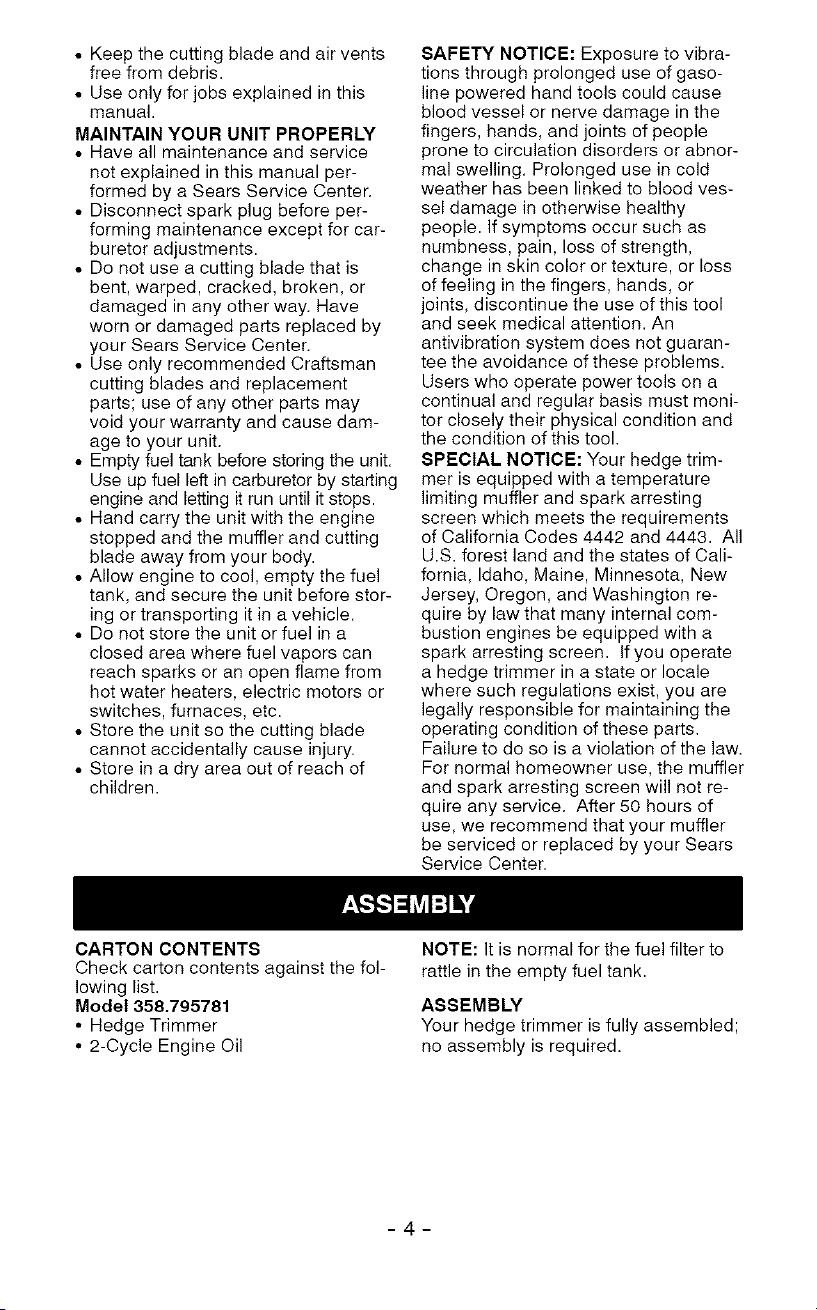 • Keep the cutting blade and air vents free from debris.
• Use only for jobs explained in this manual.

MAINTAIN YOUR UNIT PROPERLY
• Have all maintenance and service not explained in this manual performed by a Sears Service Center.
• Disconnect spark plug before performing maintenance except for carburetor adjustments.
• Do not use a cutting blade that is bent, warped, cracked, broken, or damaged in any other way. Have worn or damaged parts replaced by your Sears Service Center.
• Use only recommended Craftsman cutting blades and replacement parts; use of any other parts may void your warranty and cause damage to your unit.
• Empty fuel tank before storing the unit. Use up fuel left in carburetor by starting engine and letting it run until it stops.
• Hand carry the unit with the engine stopped and the muffler and cutting blade away from your body.
• Allow engine to cool, empty the fuel tank, and secure the unit before storing or transporting it in a vehicle.
• Do not store the unit or fuel in a closed area where fuel vapors can reach sparks or an open flame from hot water heaters, electric motors or switches, furnaces, etc.
• Store the unit so the cutting blade cannot accidentally cause injury.
• Store in a dry area out of reach of children.

SAFETY NOTICE: Exposure to vibrations through prolonged use of gasoline powered hand tools could cause blood vessel or nerve damage in the fingers, hands, and joints of people prone to circulation disorders or abnormal swelling. Prolonged use in cold weather has been linked to blood vessel damage in otherwise healthy people. If symptoms occur such as numbness, pain, loss of strength, change in skin color or texture, or loss of feeling in the fingers, hands, or joints, discontinue the use of this tool and seek medical attention. An antivibration system does not guarantee the avoidance of these problems. Users who operate power tools on a continual and regular basis must monitor closely their physical condition and the condition of this tool.

SPECIAL NOTICE: Your hedge trimmer is equipped with a temperature limiting muffler and spark arresting screen which meets the requirements of California Codes 4442 and 4443. All U.S. forest land and the states of California, Idaho, Maine, Minnesota, New Jersey, Oregon, and Washington require by law that many internal combustion engines be equipped with a spark arresting screen. If you operate a hedge trimmer in a state or locale where such regulations exist, you are legally responsible for maintaining the operating condition of these parts. Failure to do so is a violation of the law. For normal homeowner use, the muffler and spark arresting screen will not require any service. After 50 hours of use, we recommend that your muffler be serviced or replaced by your Sears Service Center.

ASSEMBLY

CARTON CONTENTS
Check carton contents against the following list.
Model 358.795781
• Hedge Trimmer
• 2-Cycle Engine Oil

NOTE: It is normal for the fuel filter to rattle in the empty fuel tank.

ASSEMBLY
Your hedge trimmer is fully assembled; no assembly is required.

- 4 -